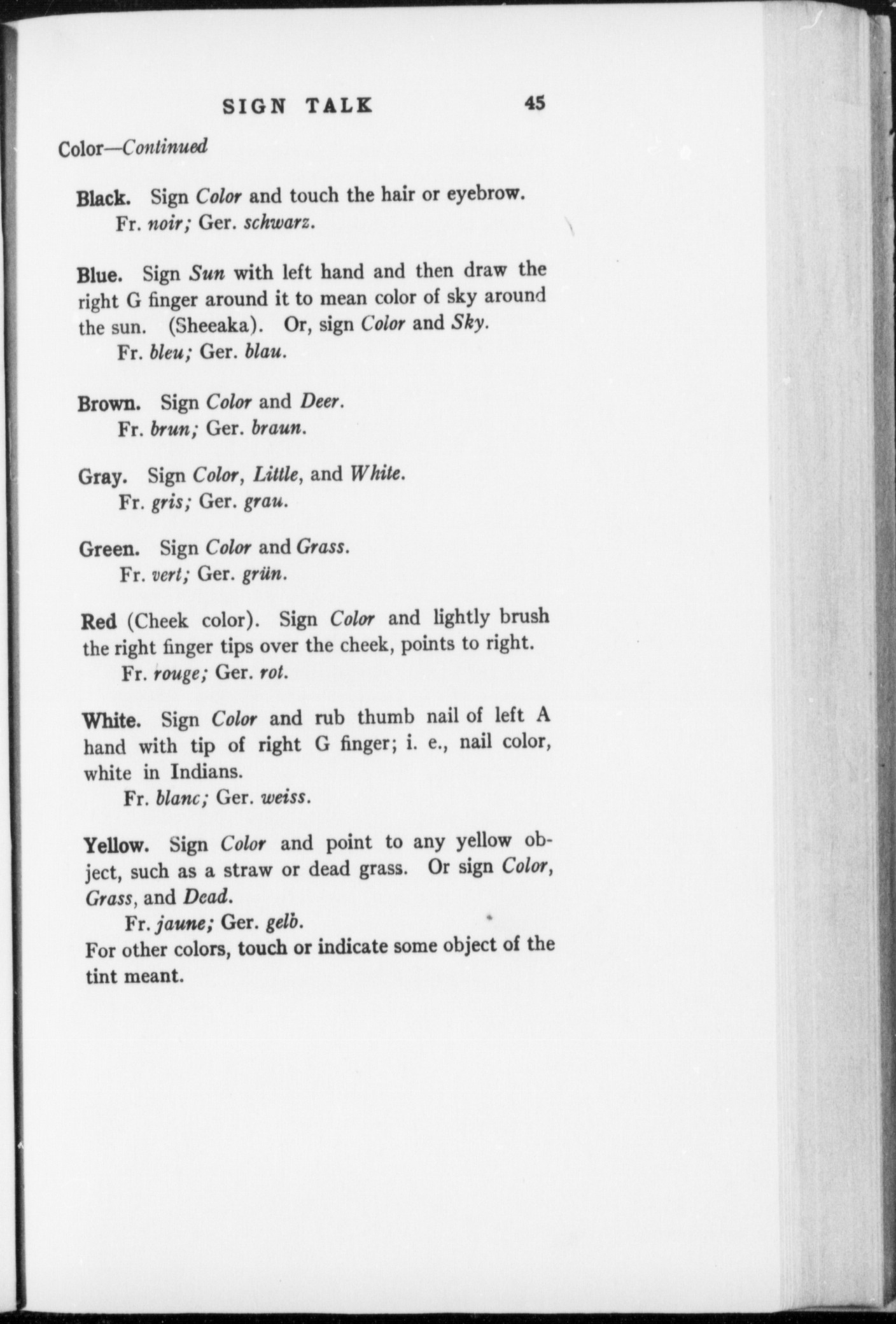 SIGN TALK 45

Color—Continued

Black. Sign Color and touch the hair or eyebrow.
Fr. noir; Ger. schwarz.

Blue. Sign Sun with left hand and then draw the right G finger around it to mean color of sky around the sun. (Sheeaka). Or, sign Color and Sky.
Fr. bleu; Ger. blau.

Brown. Sign Color and Deer.
Fr. brun; Ger. braun.

Gray. Sign Color, Little, and White.
Fr. gris; Ger. grau.

Green. Sign Color and Grass.
Fr. vert; Ger. grün.

Red (Cheek color). Sign Color and lightly brush the right finger tips over the cheek, points to right.
Fr. rouge; Ger. rot.

White. Sign Color and rub thumb nail of left A hand with tip of right G finger; i. e., nail color, white in Indians.
Fr. blanc; Ger. weiss.

Yellow. Sign Color and point to any yellow object, such as a straw or dead grass. Or sign Color, Grass, and Dead.
Fr. jaune; Ger. gelb.
For other colors, touch or indicate some object of the tint meant.